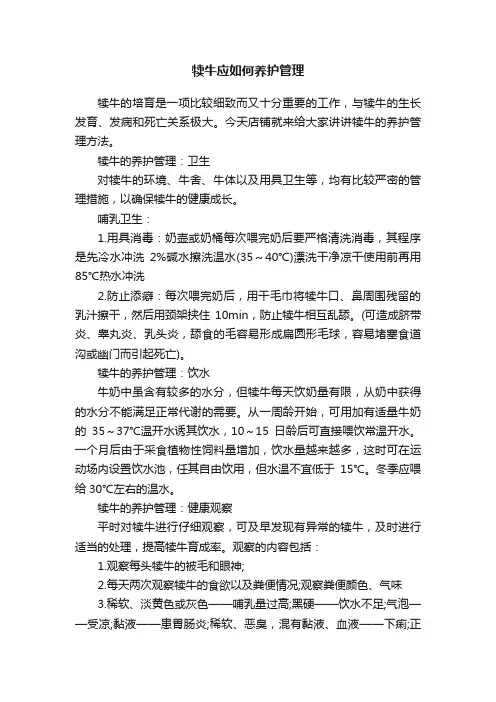 犊牛应如何养护管理

犊牛的培育是一项比较细致而又十分重要的工作，与犊牛的生长发育、发病和死亡关系极大。今天店铺就来给大家讲讲犊牛的养护管理方法。

犊牛的养护管理：卫生

对犊牛的环境、牛舍、牛体以及用具卫生等，均有比较严密的管理措施，以确保犊牛的健康成长。

哺乳卫生：

1.用具消毒：奶壶或奶桶每次喂完奶后要严格清洗消毒，其程序是先冷水冲洗 2%碱水擦洗温水(35～40℃)漂洗干净凉干使用前再用85℃热水冲洗

2.防止舔癖：每次喂完奶后，用干毛巾将犊牛口、鼻周围残留的乳汁擦干，然后用颈架挟住 10min，防止犊牛相互乱舔。(可造成脐带炎、睾丸炎、乳头炎，舔食的毛容易形成扁圆形毛球，容易堵塞食道沟或幽门而引起死亡)。

犊牛的养护管理：饮水

牛奶中虽含有较多的水分，但犊牛每天饮奶量有限，从奶中获得的水分不能满足正常代谢的需要。从一周龄开始，可用加有适量牛奶的 35～37℃温开水诱其饮水，10～15 日龄后可直接喂饮常温开水。一个月后由于采食植物性饲料量增加，饮水量越来越多，这时可在运动场内设置饮水池，任其自由饮用，但水温不宜低于 15℃。冬季应喂给 30℃左右的温水。

犊牛的养护管理：健康观察

平时对犊牛进行仔细观察，可及早发现有异常的犊牛，及时进行适当的处理，提高犊牛育成率。观察的内容包括：

1.观察每头犊牛的被毛和眼神;

2.每天两次观察犊牛的食欲以及粪便情况;观察粪便颜色、气味

3.稀软、淡黄色或灰色——哺乳量过高;黑硬——饮水不足;气泡——受凉;黏液——患胃肠炎;稀软、恶臭，混有黏液、血液——下痢;正